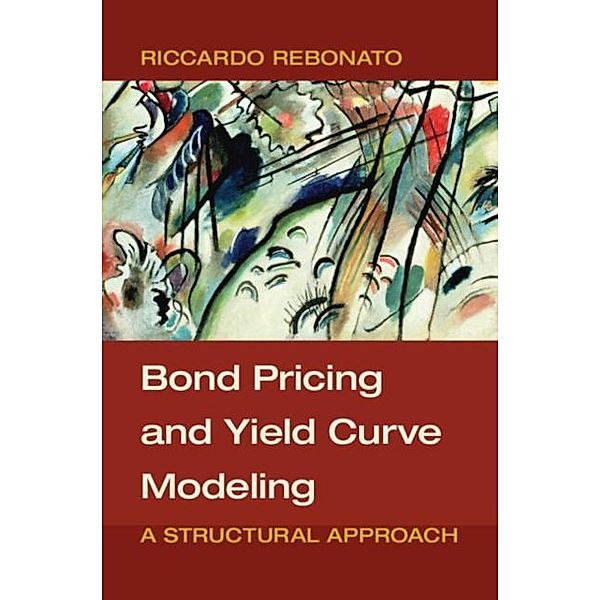 RICCARDO REBONATO

Bond Pricing and Yield Curve Modeling

A STRUCTURAL APPROACH